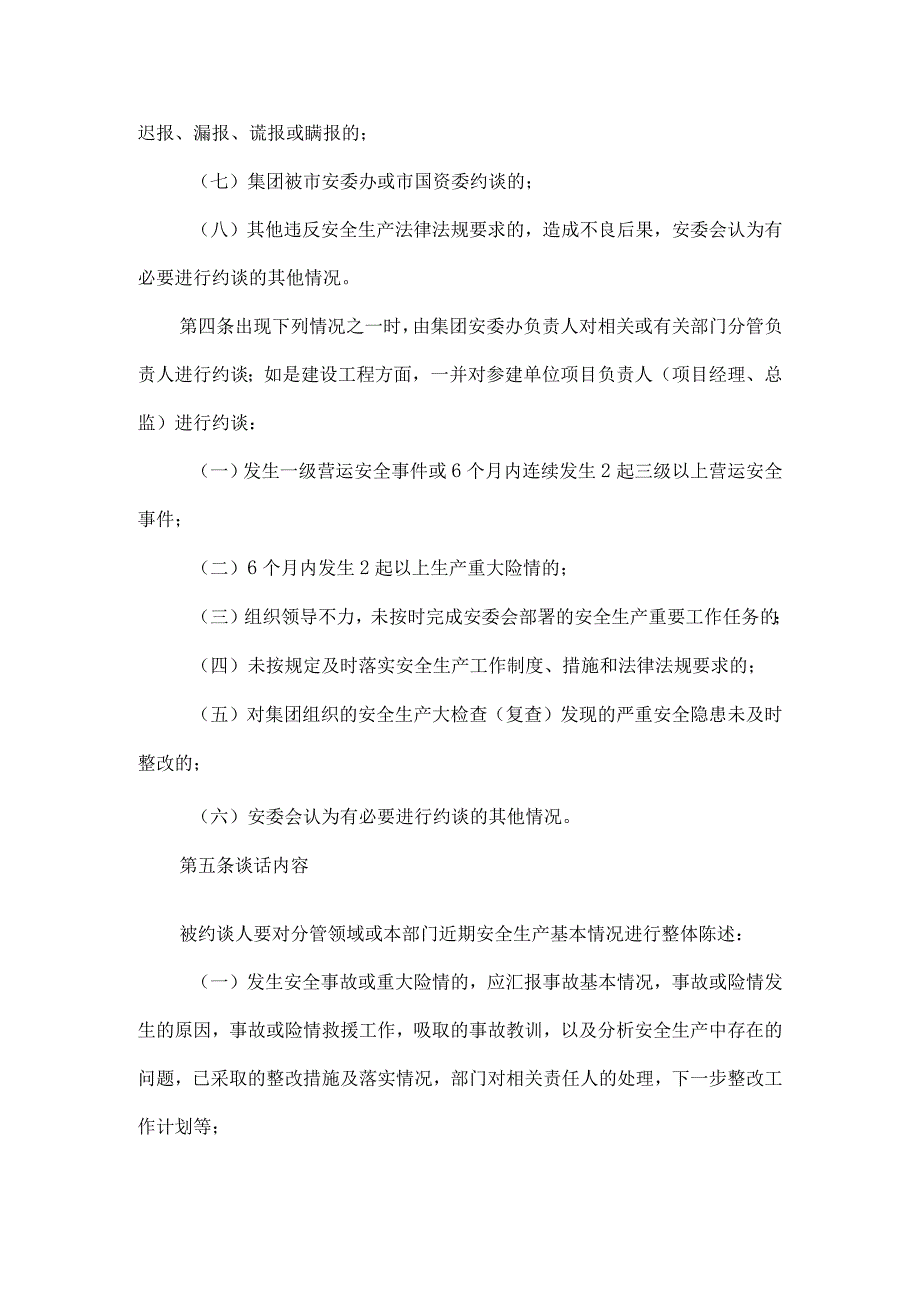 迟报、漏报、谎报或瞒报的；

（七）集团被市安委办或市国资委约谈的；

（八）其他违反安全生产法律法规要求的，造成不良后果，安委会认为有必要进行约谈的其他情况。

第四条出现下列情况之一时，由集团安委办负责人对相关或有关部门分管负责人进行约谈；如是建设工程方面，一并对参建单位项目负责人（项目经理、总监）进行约谈：

（一）发生一级营运安全事件或6个月内连续发生2起三级以上营运安全事件；

（二）6个月内发生2起以上生产重大险情的；

（三）组织领导不力，未按时完成安委会部署的安全生产重要工作任务的；

（四）未按规定及时落实安全生产工作制度、措施和法律法规要求的；

（五）对集团组织的安全生产大检查（复查）发现的严重安全隐患未及时整改的；

（六）安委会认为有必要进行约谈的其他情况。

第五条谈话内容

被约谈人要对分管领域或本部门近期安全生产基本情况进行整体陈述：

（一）发生安全事故或重大险情的，应汇报事故基本情况，事故或险情发生的原因，事故或险情救援工作，吸取的事故教训，以及分析安全生产中存在的问题，已采取的整改措施及落实情况，部门对相关责任人的处理，下一步整改工作计划等；